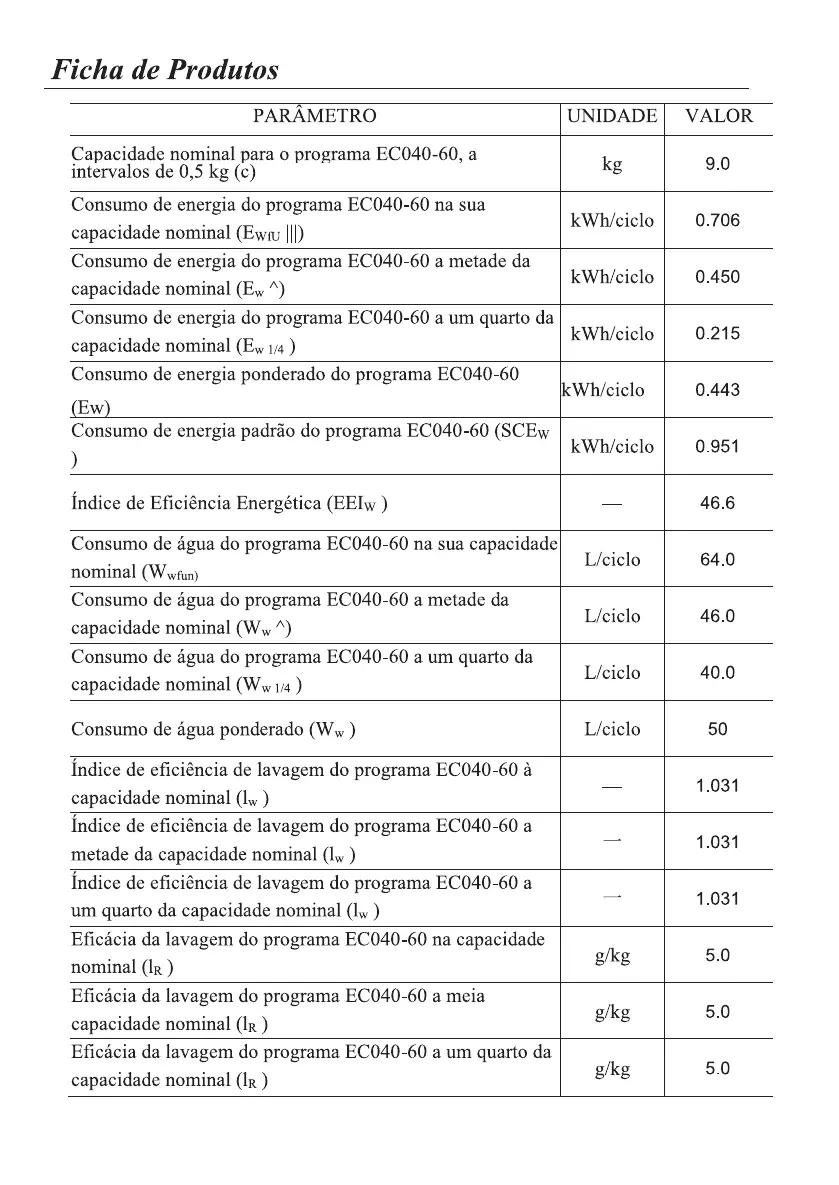 Ficha de Produtos

| PARÂMETRO | UNIDADE | VALOR |
|---|---|---|
| Capacidade nominal para o programa EC040-60, a intervalos de 0,5 kg (c) | kg | 9.0 |
| Consumo de energia do programa EC040-60 na sua capacidade nominal ($E_{WfU}$ \|\|\|) | kWh/ciclo | 0.706 |
| Consumo de energia do programa EC040-60 a metade da capacidade nominal ($E_w$ ^) | kWh/ciclo | 0.450 |
| Consumo de energia do programa EC040-60 a um quarto da capacidade nominal ($E_{w\ 1/4}$ ) | kWh/ciclo | 0.215 |
| Consumo de energia ponderado do programa EC040-60 (Ew) | kWh/ciclo | 0.443 |
| Consumo de energia padrão do programa EC040-60 ($SCE_W$ ) | kWh/ciclo | 0.951 |
| Índice de Eficiência Energética ($EEI_W$ ) | — | 46.6 |
| Consumo de água do programa EC040-60 na sua capacidade nominal ($W_{wfun)}$ | L/ciclo | 64.0 |
| Consumo de água do programa EC040-60 a metade da capacidade nominal ($W_w$ ^) | L/ciclo | 46.0 |
| Consumo de água do programa EC040-60 a um quarto da capacidade nominal ($W_{w\ 1/4}$ ) | L/ciclo | 40.0 |
| Consumo de água ponderado ($W_w$ ) | L/ciclo | 50 |
| Índice de eficiência de lavagem do programa EC040-60 à capacidade nominal ($l_w$ ) | — | 1.031 |
| Índice de eficiência de lavagem do programa EC040-60 a metade da capacidade nominal ($l_w$ ) | — | 1.031 |
| Índice de eficiência de lavagem do programa EC040-60 a um quarto da capacidade nominal ($l_w$ ) | — | 1.031 |
| Eficácia da lavagem do programa EC040-60 na capacidade nominal ($l_R$ ) | g/kg | 5.0 |
| Eficácia da lavagem do programa EC040-60 a meia capacidade nominal ($l_R$ ) | g/kg | 5.0 |
| Eficácia da lavagem do programa EC040-60 a um quarto da capacidade nominal ($l_R$ ) | g/kg | 5.0 |